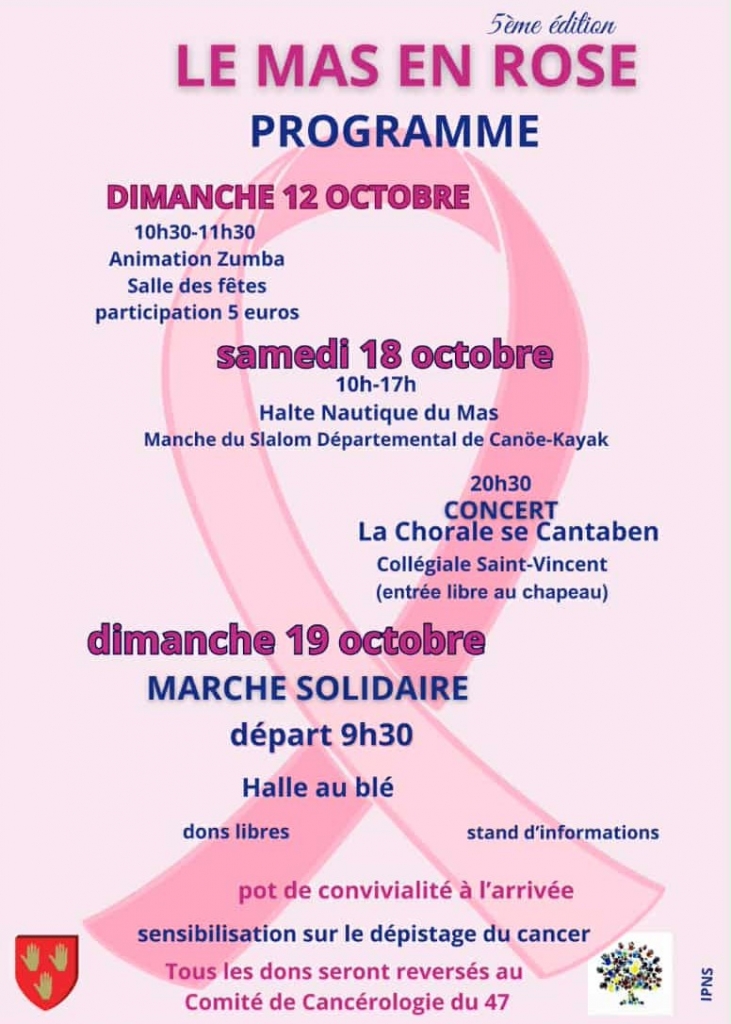 5ème édition
LE MAS EN ROSE
PROGRAMME

DIMANCHE 12 OCTOBRE
10h30-11h30
Animation Zumba
Salle des fêtes
participation 5 euros

samedi 18 octobre
10h-17h
Halte Nautique du Mas
Manche du Slalom Départemental de Canöe-Kayak

20h30
CONCERT
La Chorale se Cantaben
Collégiale Saint-Vincent
(entrée libre au chapeau)

dimanche 19 octobre
MARCHE SOLIDAIRE
départ 9h30
Halle au blé

dons libres
stand d'informations

pot de convivialité à l'arrivée

sensibilisation sur le dépistage du cancer

Tous les dons seront reversés au
Comité de Cancérologie du 47

IPNS